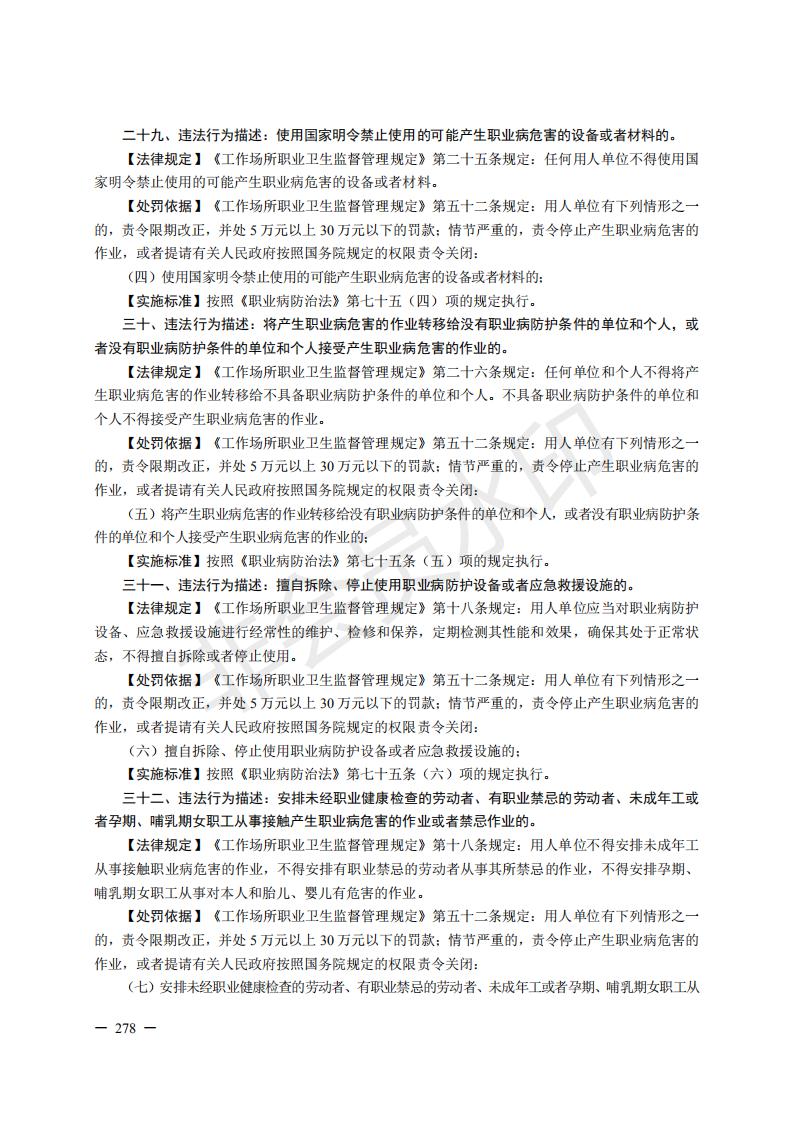 二十九、违法行为描述：使用国家明令禁止使用的可能产生职业病危害的设备或者材料的。

【法律规定】《工作场所职业卫生监督管理规定》第二十五条规定：任何用人单位不得使用国家明令禁止使用的可能产生职业病危害的设备或者材料。

【处罚依据】《工作场所职业卫生监督管理规定》第五十二条规定：用人单位有下列情形之一的，责令限期改正，并处 5 万元以上 30 万元以下的罚款；情节严重的，责令停止产生职业病危害的作业，或者提请有关人民政府按照国务院规定的权限责令关闭：

（四）使用国家明令禁止使用的可能产生职业病危害的设备或者材料的；

【实施标准】按照《职业病防治法》第七十五（四）项的规定执行。

三十、违法行为描述：将产生职业病危害的作业转移给没有职业病防护条件的单位和个人，或者没有职业病防护条件的单位和个人接受产生职业病危害的作业的。

【法律规定】《工作场所职业卫生监督管理规定》第二十六条规定：任何单位和个人不得将产生职业病危害的作业转移给不具备职业病防护条件的单位和个人。不具备职业病防护条件的单位和个人不得接受产生职业病危害的作业。

【处罚依据】《工作场所职业卫生监督管理规定》第五十二条规定：用人单位有下列情形之一的，责令限期改正，并处 5 万元以上 30 万元以下的罚款；情节严重的，责令停止产生职业病危害的作业，或者提请有关人民政府按照国务院规定的权限责令关闭：

（五）将产生职业病危害的作业转移给没有职业病防护条件的单位和个人，或者没有职业病防护条件的单位和个人接受产生职业病危害的作业的；

【实施标准】按照《职业病防治法》第七十五条（五）项的规定执行。

三十一、违法行为描述：擅自拆除、停止使用职业病防护设备或者应急救援设施的。

【法律规定】《工作场所职业卫生监督管理规定》第十八条规定：用人单位应当对职业病防护设备、应急救援设施进行经常性的维护、检修和保养，定期检测其性能和效果，确保其处于正常状态，不得擅自拆除或者停止使用。

【处罚依据】《工作场所职业卫生监督管理规定》第五十二条规定：用人单位有下列情形之一的，责令限期改正，并处 5 万元以上 30 万元以下的罚款；情节严重的，责令停止产生职业病危害的作业，或者提请有关人民政府按照国务院规定的权限责令关闭：

（六）擅自拆除、停止使用职业病防护设备或者应急救援设施的；

【实施标准】按照《职业病防治法》第七十五条（六）项的规定执行。

三十二、违法行为描述：安排未经职业健康检查的劳动者、有职业禁忌的劳动者、未成年工或者孕期、哺乳期女职工从事接触产生职业病危害的作业或者禁忌作业的。

【法律规定】《工作场所职业卫生监督管理规定》第十八条规定：用人单位不得安排未成年工从事接触职业病危害的作业，不得安排有职业禁忌的劳动者从事其所禁忌的作业，不得安排孕期、哺乳期女职工从事对本人和胎儿、婴儿有危害的作业。

【处罚依据】《工作场所职业卫生监督管理规定》第五十二条规定：用人单位有下列情形之一的，责令限期改正，并处 5 万元以上 30 万元以下的罚款；情节严重的，责令停止产生职业病危害的作业，或者提请有关人民政府按照国务院规定的权限责令关闭：

（七）安排未经职业健康检查的劳动者、有职业禁忌的劳动者、未成年工或者孕期、哺乳期女职工从

— 278 —